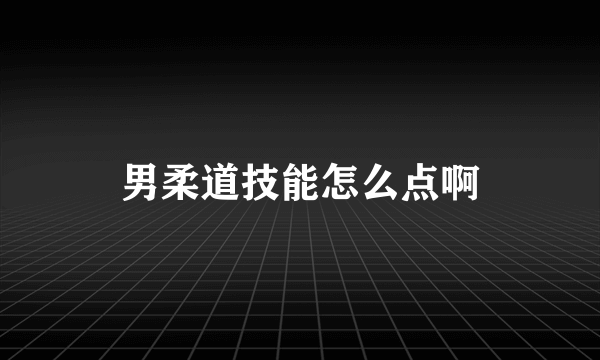 男柔道技能怎么点啊